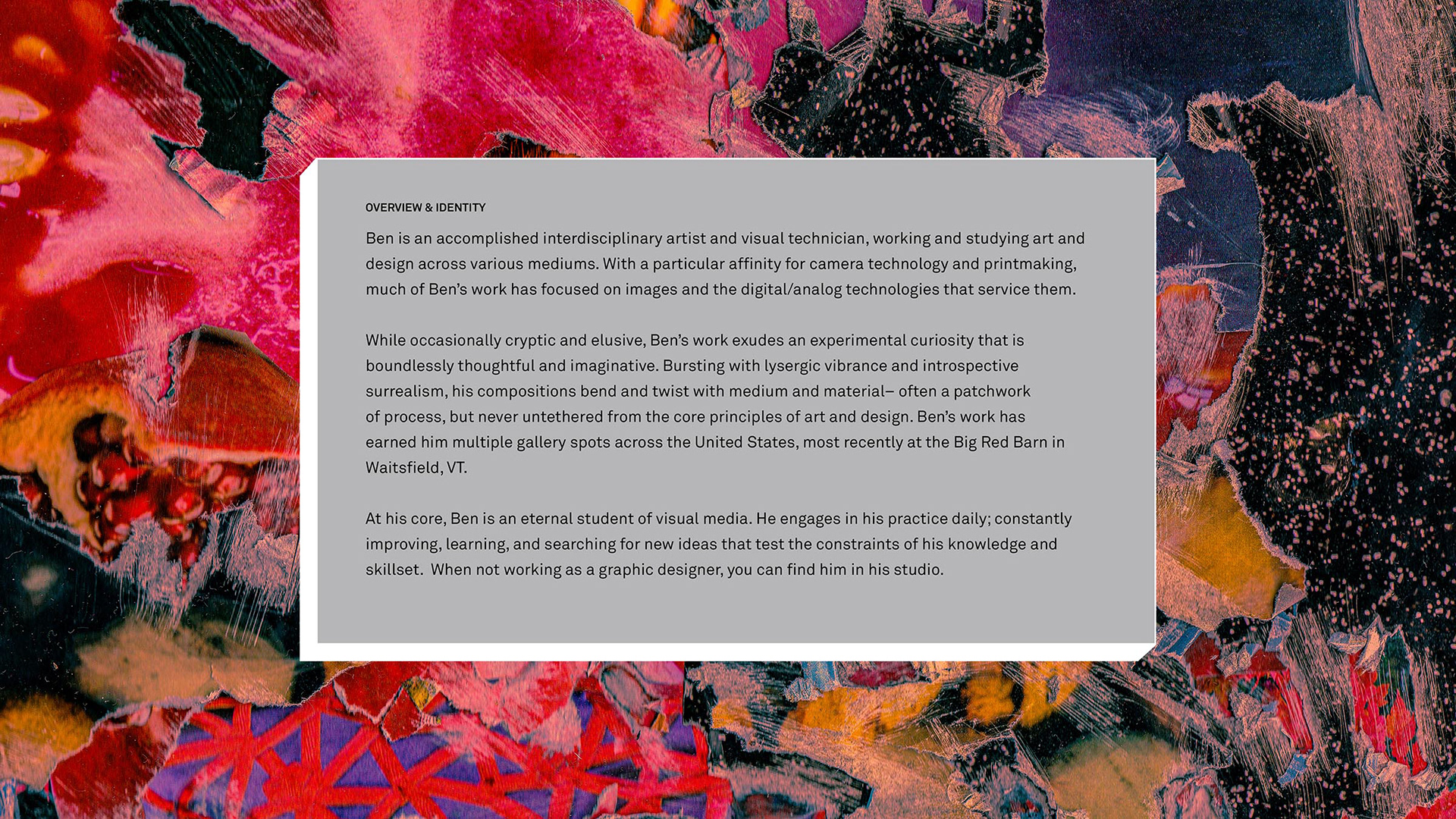 OVERVIEW & IDENTITY

Ben is an accomplished interdisciplinary artist and visual technician, working and studying art and design across various mediums. With a particular affinity for camera technology and printmaking, much of Ben's work has focused on images and the digital/analog technologies that service them.

While occasionally cryptic and elusive, Ben's work exudes an experimental curiosity that is boundlessly thoughtful and imaginative. Bursting with lysergic vibrance and introspective surrealism, his compositions bend and twist with medium and material– often a patchwork of process, but never untethered from the core principles of art and design. Ben's work has earned him multiple gallery spots across the United States, most recently at the Big Red Barn in Waitsfield, VT.

At his core, Ben is an eternal student of visual media. He engages in his practice daily; constantly improving, learning, and searching for new ideas that test the constraints of his knowledge and skillset. When not working as a graphic designer, you can find him in his studio.